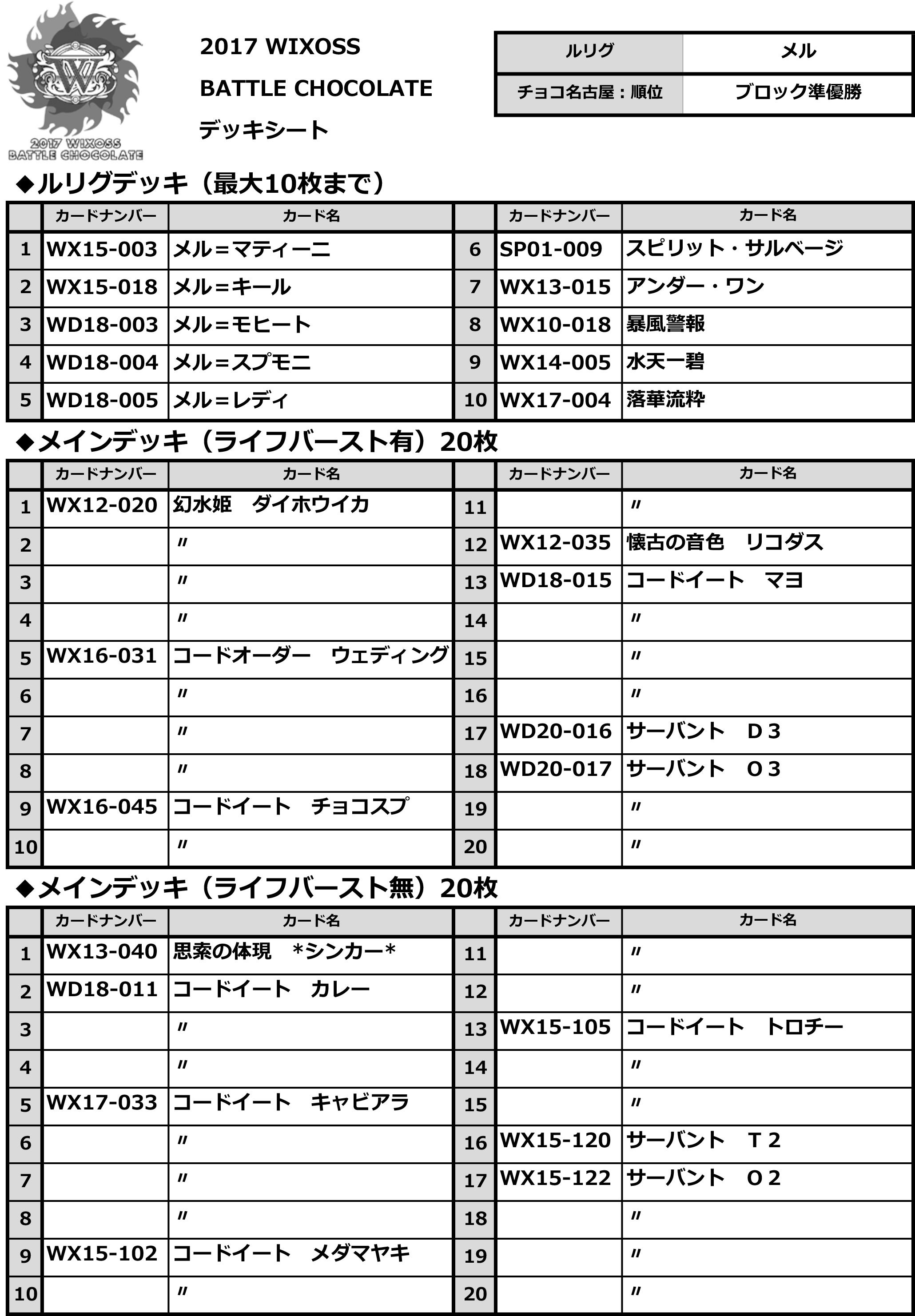 2017 WIXOSS BATTLE CHOCOLATE

2017 WIXOSS
BATTLE CHOCOLATE
デッキシート

| ルリグ | メル |
|---|---|
| チョコ名古屋：順位 | ブロック準優勝 |

◆ルリグデッキ（最大10枚まで）

| | カードナンバー | カード名 | | カードナンバー | カード名 |
|---|---|---|---|---|---|
| 1 | WX15-003 | メル＝マティーニ | 6 | SP01-009 | スピリット・サルベージ |
| 2 | WX15-018 | メル＝キール | 7 | WX13-015 | アンダー・ワン |
| 3 | WD18-003 | メル＝モヒート | 8 | WX10-018 | 暴風警報 |
| 4 | WD18-004 | メル＝スプモニ | 9 | WX14-005 | 水天一碧 |
| 5 | WD18-005 | メル＝レディ | 10 | WX17-004 | 落華流粋 |

◆メインデッキ（ライフバースト有）20枚

| | カードナンバー | カード名 | | カードナンバー | カード名 |
|---|---|---|---|---|---|
| 1 | WX12-020 | 幻水姫　ダイホウイカ | 11 | | 〃 |
| 2 | | 〃 | 12 | WX12-035 | 懐古の音色　リコダス |
| 3 | | 〃 | 13 | WD18-015 | コードイート　マヨ |
| 4 | | 〃 | 14 | | 〃 |
| 5 | WX16-031 | コードオーダー　ウェディング | 15 | | 〃 |
| 6 | | 〃 | 16 | | 〃 |
| 7 | | 〃 | 17 | WD20-016 | サーバント　D３ |
| 8 | | 〃 | 18 | WD20-017 | サーバント　O３ |
| 9 | WX16-045 | コードイート　チョコスプ | 19 | | 〃 |
| 10 | | 〃 | 20 | | 〃 |

◆メインデッキ（ライフバースト無）20枚

| | カードナンバー | カード名 | | カードナンバー | カード名 |
|---|---|---|---|---|---|
| 1 | WX13-040 | 思索の体現　*シンカー* | 11 | | 〃 |
| 2 | WD18-011 | コードイート　カレー | 12 | | 〃 |
| 3 | | 〃 | 13 | WX15-105 | コードイート　トロチー |
| 4 | | 〃 | 14 | | 〃 |
| 5 | WX17-033 | コードイート　キャビアラ | 15 | | 〃 |
| 6 | | 〃 | 16 | WX15-120 | サーバント　T２ |
| 7 | | 〃 | 17 | WX15-122 | サーバント　O２ |
| 8 | | 〃 | 18 | | 〃 |
| 9 | WX15-102 | コードイート　メダマヤキ | 19 | | 〃 |
| 10 | | 〃 | 20 | | 〃 |